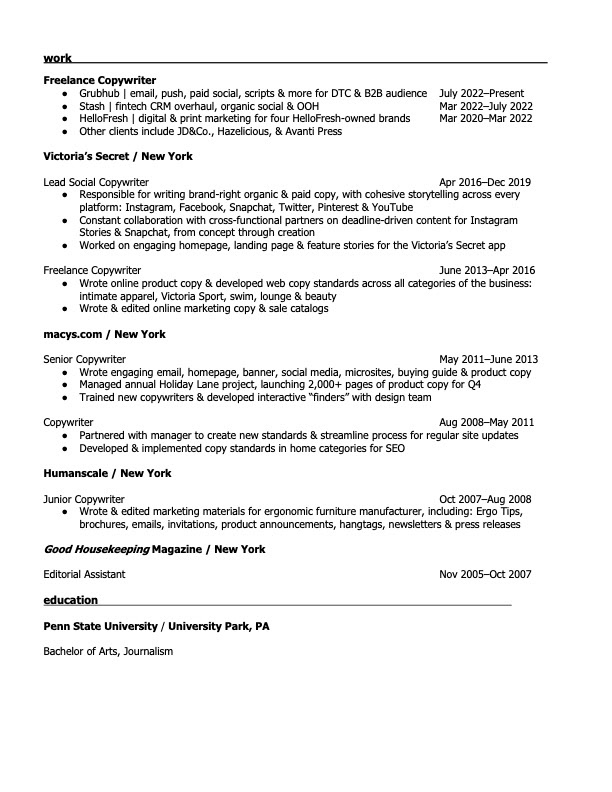 work

Freelance Copywriter
- Grubhub | email, push, paid social, scripts & more for DTC & B2B audience July 2022–Present
- Stash | fintech CRM overhaul, organic social & OOH Mar 2022–July 2022
- HelloFresh | digital & print marketing for four HelloFresh-owned brands Mar 2020–Mar 2022
- Other clients include JD&Co., Hazelicious, & Avanti Press

Victoria's Secret / New York

Lead Social Copywriter Apr 2016–Dec 2019
- Responsible for writing brand-right organic & paid copy, with cohesive storytelling across every platform: Instagram, Facebook, Snapchat, Twitter, Pinterest & YouTube
- Constant collaboration with cross-functional partners on deadline-driven content for Instagram Stories & Snapchat, from concept through creation
- Worked on engaging homepage, landing page & feature stories for the Victoria's Secret app

Freelance Copywriter June 2013–Apr 2016
- Wrote online product copy & developed web copy standards across all categories of the business: intimate apparel, Victoria Sport, swim, lounge & beauty
- Wrote & edited online marketing copy & sale catalogs

macys.com / New York

Senior Copywriter May 2011–June 2013
- Wrote engaging email, homepage, banner, social media, microsites, buying guide & product copy
- Managed annual Holiday Lane project, launching 2,000+ pages of product copy for Q4
- Trained new copywriters & developed interactive "finders" with design team

Copywriter Aug 2008–May 2011
- Partnered with manager to create new standards & streamline process for regular site updates
- Developed & implemented copy standards in home categories for SEO

Humanscale / New York

Junior Copywriter Oct 2007–Aug 2008
- Wrote & edited marketing materials for ergonomic furniture manufacturer, including: Ergo Tips, brochures, emails, invitations, product announcements, hangtags, newsletters & press releases

Good Housekeeping Magazine / New York

Editorial Assistant Nov 2005–Oct 2007

education

Penn State University / University Park, PA

Bachelor of Arts, Journalism